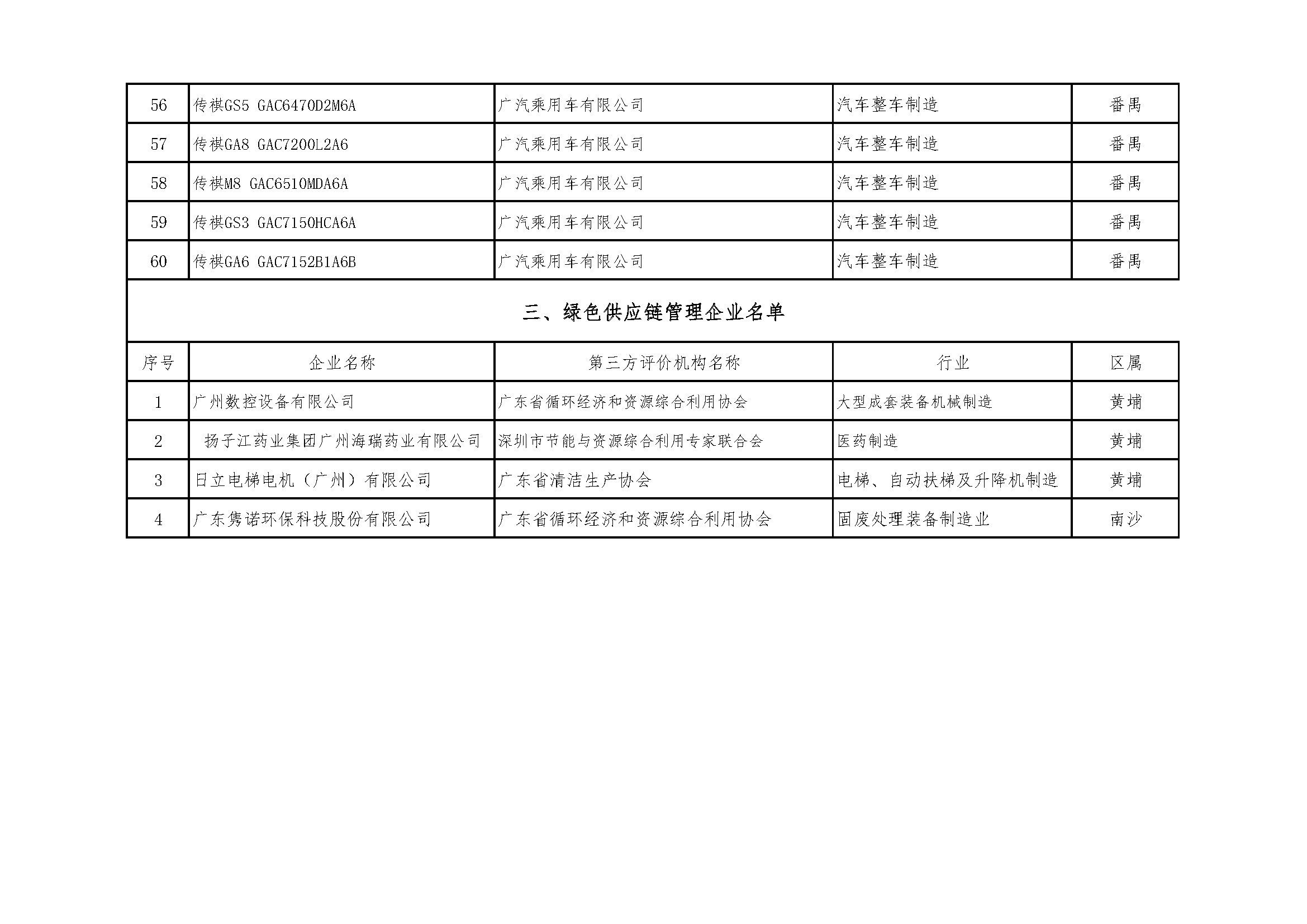 | 56 | 传祺GS5 GAC6470D2M6A | 广汽乘用车有限公司 | 汽车整车制造 | 番禺 |
|---|---|---|---|---|
| 57 | 传祺GA8 GAC7200L2A6 | 广汽乘用车有限公司 | 汽车整车制造 | 番禺 |
| 58 | 传祺M8 GAC6510MDA6A | 广汽乘用车有限公司 | 汽车整车制造 | 番禺 |
| 59 | 传祺GS3 GAC7150HCA6A | 广汽乘用车有限公司 | 汽车整车制造 | 番禺 |
| 60 | 传祺GA6 GAC7152B1A6B | 广汽乘用车有限公司 | 汽车整车制造 | 番禺 |

三、绿色供应链管理企业名单

| 序号 | 企业名称 | 第三方评价机构名称 | 行业 | 区属 |
|---|---|---|---|---|
| 1 | 广州数控设备有限公司 | 广东省循环经济和资源综合利用协会 | 大型成套装备机械制造 | 黄埔 |
| 2 | 扬子江药业集团广州海瑞药业有限公司 | 深圳市节能与资源综合利用专家联合会 | 医药制造 | 黄埔 |
| 3 | 日立电梯电机（广州）有限公司 | 广东省清洁生产协会 | 电梯、自动扶梯及升降机制造 | 黄埔 |
| 4 | 广东隽诺环保科技股份有限公司 | 广东省循环经济和资源综合利用协会 | 固废处理装备制造业 | 南沙 |